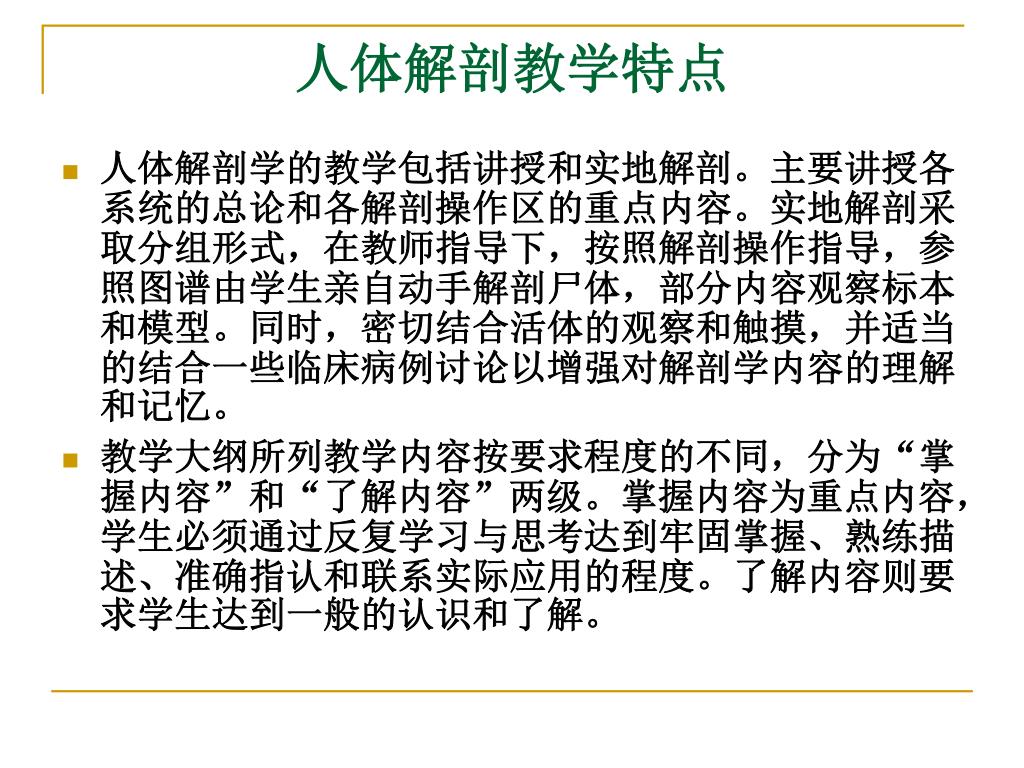 人体解剖教学特点

人体解剖学的教学包括讲授和实地解剖。主要讲授各系统的总论和各解剖操作区的重点内容。实地解剖采取分组形式，在教师指导下，按照解剖操作指导，参照图谱由学生亲自动手解剖尸体，部分内容观察标本和模型。同时，密切结合活体的观察和触摸，并适当的结合一些临床病例讨论以增强对解剖学内容的理解和记忆。

教学大纲所列教学内容按要求程度的不同，分为“掌握内容”和“了解内容”两级。掌握内容为重点内容，学生必须通过反复学习与思考达到牢固掌握、熟练描述、准确指认和联系实际应用的程度。了解内容则要求学生达到一般的认识和了解。